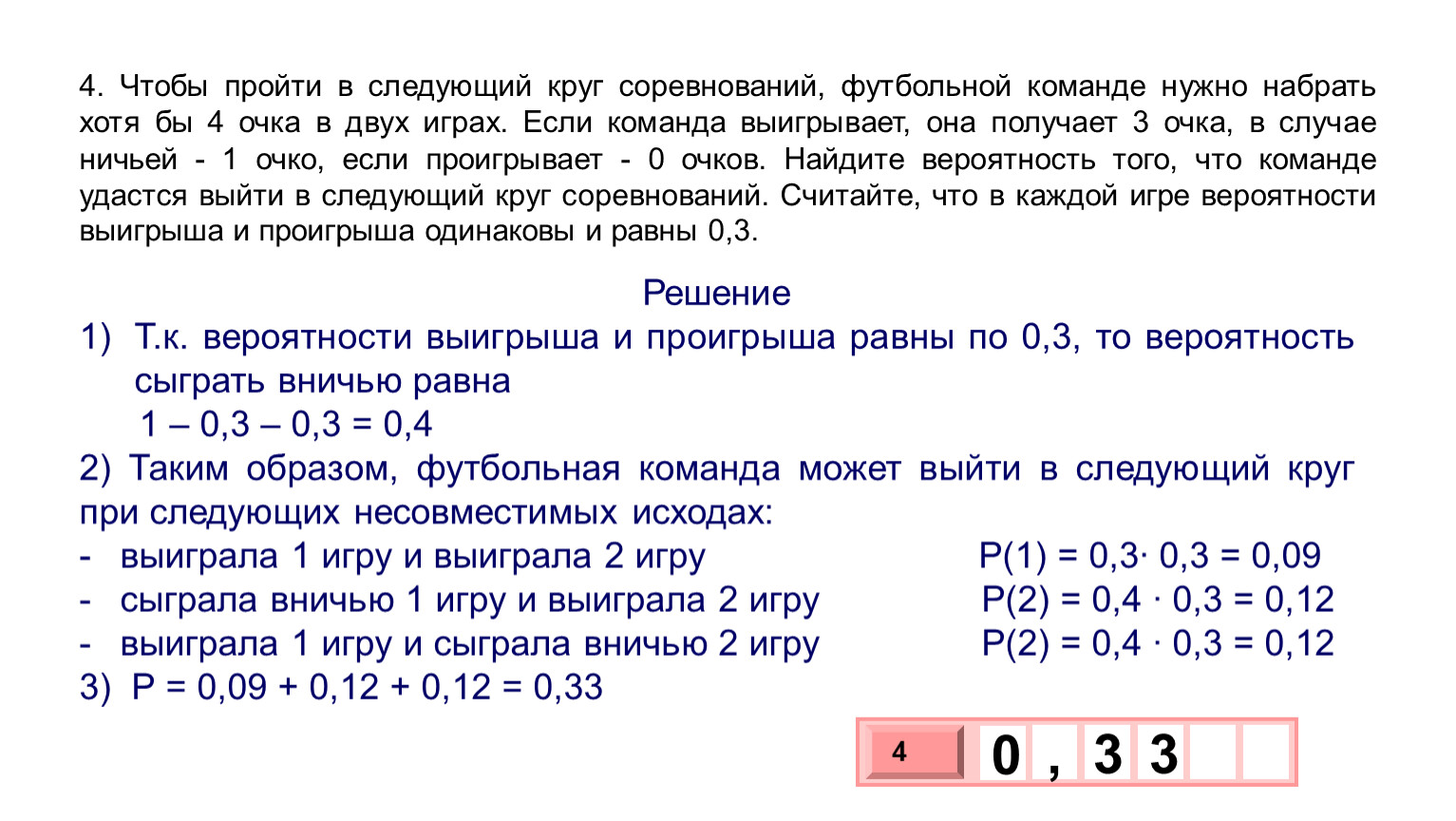 4. Чтобы пройти в следующий круг соревнований, футбольной команде нужно набрать хотя бы 4 очка в двух играх. Если команда выигрывает, она получает 3 очка, в случае ничьей - 1 очко, если проигрывает - 0 очков. Найдите вероятность того, что команде удастся выйти в следующий круг соревнований. Считайте, что в каждой игре вероятности выигрыша и проигрыша одинаковы и равны 0,3.

Решение

1) Т.к. вероятности выигрыша и проигрыша равны по 0,3, то вероятность сыграть вничью равна
$1 – 0,3 – 0,3 = 0,4$

2) Таким образом, футбольная команда может выйти в следующий круг при следующих несовместимых исходах:
- выиграла 1 игру и выиграла 2 игру $P(1) = 0,3 \cdot 0,3 = 0,09$
- сыграла вничью 1 игру и выиграла 2 игру $P(2) = 0,4 \cdot 0,3 = 0,12$
- выиграла 1 игру и сыграла вничью 2 игру $P(2) = 0,4 \cdot 0,3 = 0,12$

3) $P = 0,09 + 0,12 + 0,12 = 0,33$

4 0 , 3 3